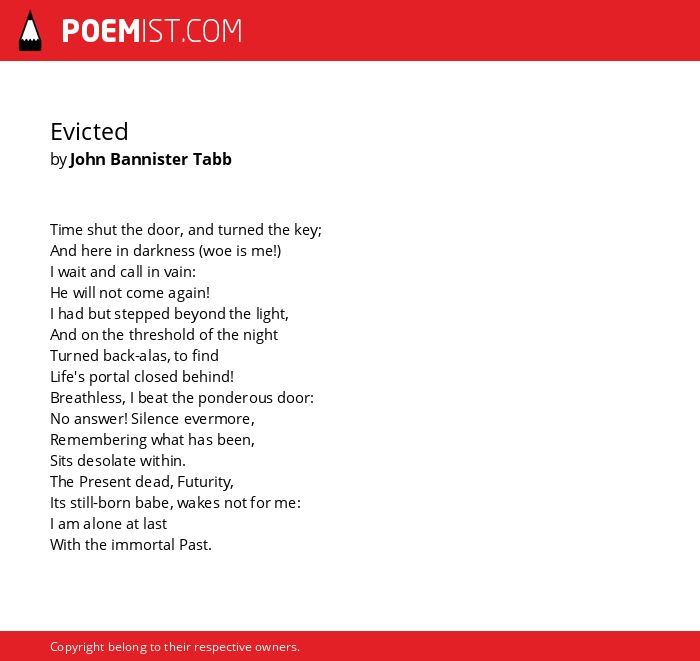 POEMIST.COM

Evicted
by John Bannister Tabb

Time shut the door, and turned the key;
And here in darkness (woe is me!)
I wait and call in vain:
He will not come again!
I had but stepped beyond the light,
And on the threshold of the night
Turned back-alas, to find
Life's portal closed behind!
Breathless, I beat the ponderous door:
No answer! Silence evermore,
Remembering what has been,
Sits desolate within.
The Present dead, Futurity,
Its still-born babe, wakes not for me:
I am alone at last
With the immortal Past.

Copyright belong to their respective owners.